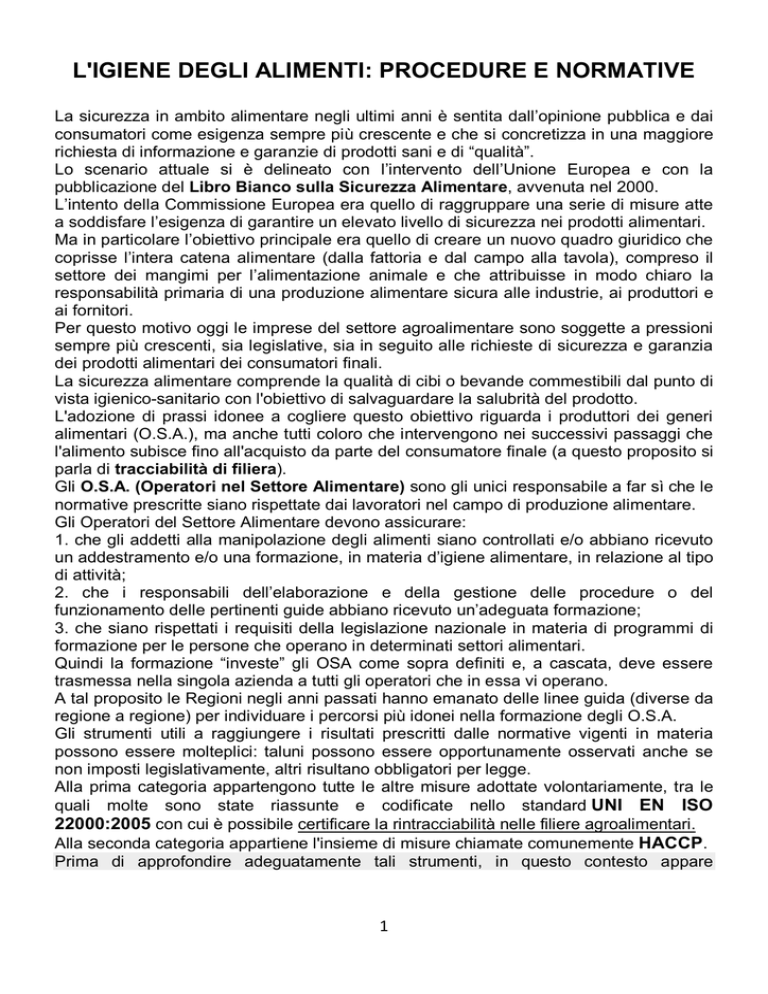 L'IGIENE DEGLI ALIMENTI: PROCEDURE E NORMATIVE

La sicurezza in ambito alimentare negli ultimi anni è sentita dall'opinione pubblica e dai consumatori come esigenza sempre più crescente e che si concretizza in una maggiore richiesta di informazione e garanzie di prodotti sani e di "qualità".
Lo scenario attuale si è delineato con l'intervento dell'Unione Europea e con la pubblicazione del Libro Bianco sulla Sicurezza Alimentare, avvenuta nel 2000.
L'intento della Commissione Europea era quello di raggruppare una serie di misure atte a soddisfare l'esigenza di garantire un elevato livello di sicurezza nei prodotti alimentari.
Ma in particolare l'obiettivo principale era quello di creare un nuovo quadro giuridico che coprisse l'intera catena alimentare (dalla fattoria e dal campo alla tavola), compreso il settore dei mangimi per l'alimentazione animale e che attribuisse in modo chiaro la responsabilità primaria di una produzione alimentare sicura alle industrie, ai produttori e ai fornitori.
Per questo motivo oggi le imprese del settore agroalimentare sono soggette a pressioni sempre più crescenti, sia legislative, sia in seguito alle richieste di sicurezza e garanzia dei prodotti alimentari dei consumatori finali.
La sicurezza alimentare comprende la qualità di cibi o bevande commestibili dal punto di vista igienico-sanitario con l'obiettivo di salvaguardare la salubrità del prodotto.
L'adozione di prassi idonee a cogliere questo obiettivo riguarda i produttori dei generi alimentari (O.S.A.), ma anche tutti coloro che intervengono nei successivi passaggi che l'alimento subisce fino all'acquisto da parte del consumatore finale (a questo proposito si parla di tracciabilità di filiera).
Gli O.S.A. (Operatori nel Settore Alimentare) sono gli unici responsabile a far sì che le normative prescritte siano rispettate dai lavoratori nel campo di produzione alimentare.
Gli Operatori del Settore Alimentare devono assicurare:
1. che gli addetti alla manipolazione degli alimenti siano controllati e/o abbiano ricevuto un addestramento e/o una formazione, in materia d'igiene alimentare, in relazione al tipo di attività;
2. che i responsabili dell'elaborazione e della gestione delle procedure o del funzionamento delle pertinenti guide abbiano ricevuto un'adeguata formazione;
3. che siano rispettati i requisiti della legislazione nazionale in materia di programmi di formazione per le persone che operano in determinati settori alimentari.
Quindi la formazione "investe" gli OSA come sopra definiti e, a cascata, deve essere trasmessa nella singola azienda a tutti gli operatori che in essa vi operano.
A tal proposito le Regioni negli anni passati hanno emanato delle linee guida (diverse da regione a regione) per individuare i percorsi più idonei nella formazione degli O.S.A.
Gli strumenti utili a raggiungere i risultati prescritti dalle normative vigenti in materia possono essere molteplici: taluni possono essere opportunamente osservati anche se non imposti legislativamente, altri risultano obbligatori per legge.
Alla prima categoria appartengono tutte le altre misure adottate volontariamente, tra le quali molte sono state riassunte e codificate nello standard UNI EN ISO 22000:2005 con cui è possibile certificare la rintracciabilità nelle filiere agroalimentari.
Alla seconda categoria appartiene l'insieme di misure chiamate comunemente HACCP.
Prima di approfondire adeguatamente tali strumenti, in questo contesto appare

1